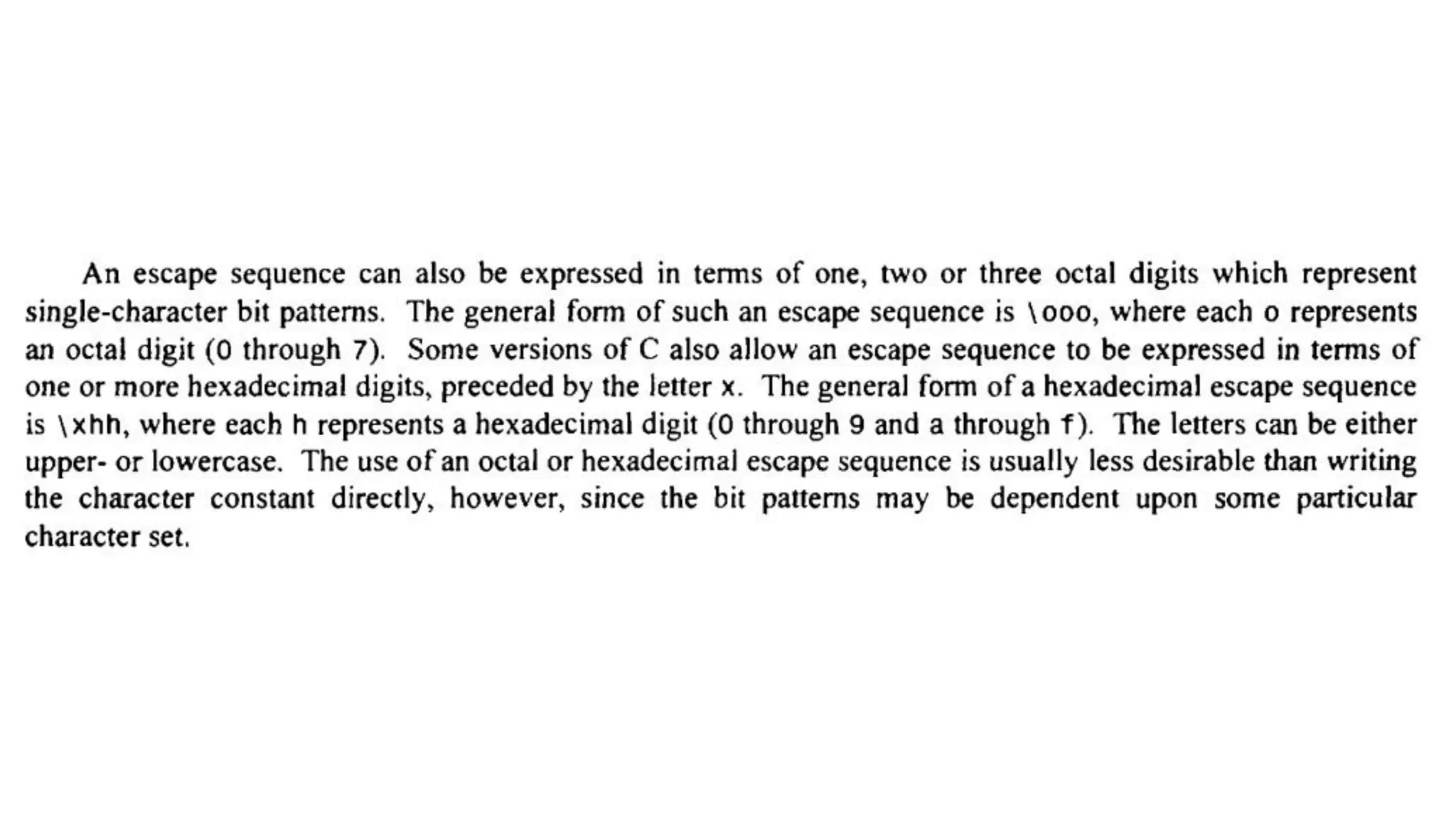 An escape sequence can also be expressed in terms of one, two or three octal digits which represent single-character bit patterns. The general form of such an escape sequence is \ooo, where each o represents an octal digit (0 through 7). Some versions of C also allow an escape sequence to be expressed in terms of one or more hexadecimal digits, preceded by the letter x. The general form of a hexadecimal escape sequence is \xhh, where each h represents a hexadecimal digit (0 through 9 and a through f). The letters can be either upper- or lowercase. The use of an octal or hexadecimal escape sequence is usually less desirable than writing the character constant directly, however, since the bit patterns may be dependent upon some particular character set.